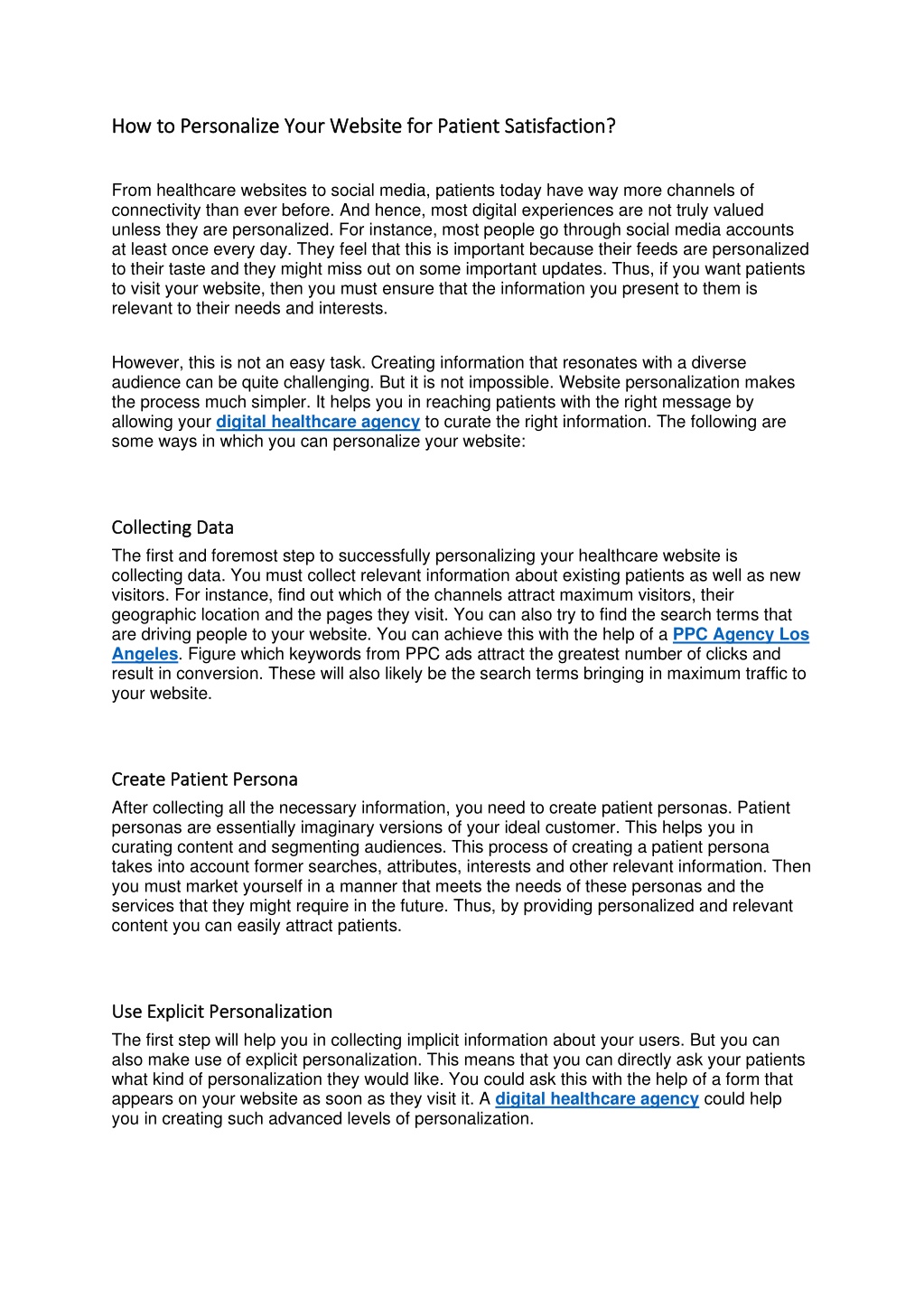 How to Personalize Your Website for Patient Satisfaction?

From healthcare websites to social media, patients today have way more channels of connectivity than ever before. And hence, most digital experiences are not truly valued unless they are personalized. For instance, most people go through social media accounts at least once every day. They feel that this is important because their feeds are personalized to their taste and they might miss out on some important updates. Thus, if you want patients to visit your website, then you must ensure that the information you present to them is relevant to their needs and interests.

However, this is not an easy task. Creating information that resonates with a diverse audience can be quite challenging. But it is not impossible. Website personalization makes the process much simpler. It helps you in reaching patients with the right message by allowing your digital healthcare agency to curate the right information. The following are some ways in which you can personalize your website:

Collecting Data

The first and foremost step to successfully personalizing your healthcare website is collecting data. You must collect relevant information about existing patients as well as new visitors. For instance, find out which of the channels attract maximum visitors, their geographic location and the pages they visit. You can also try to find the search terms that are driving people to your website. You can achieve this with the help of a PPC Agency Los Angeles. Figure which keywords from PPC ads attract the greatest number of clicks and result in conversion. These will also likely be the search terms bringing in maximum traffic to your website.

Create Patient Persona

After collecting all the necessary information, you need to create patient personas. Patient personas are essentially imaginary versions of your ideal customer. This helps you in curating content and segmenting audiences. This process of creating a patient persona takes into account former searches, attributes, interests and other relevant information. Then you must market yourself in a manner that meets the needs of these personas and the services that they might require in the future. Thus, by providing personalized and relevant content you can easily attract patients.

Use Explicit Personalization

The first step will help you in collecting implicit information about your users. But you can also make use of explicit personalization. This means that you can directly ask your patients what kind of personalization they would like. You could ask this with the help of a form that appears on your website as soon as they visit it. A digital healthcare agency could help you in creating such advanced levels of personalization.